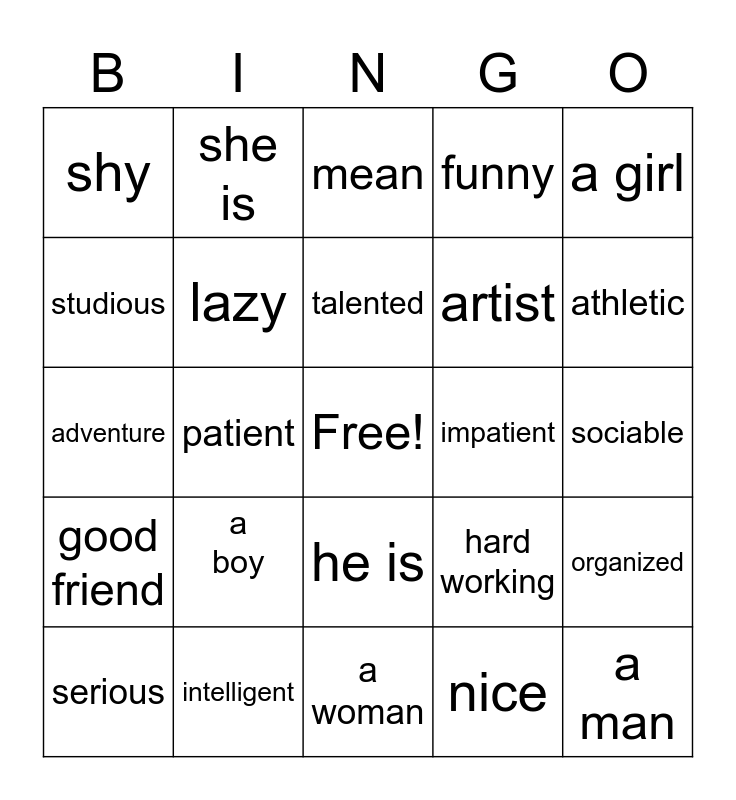 | B | I | N | G | O |
|---|---|---|---|---|
| shy | she is | mean | funny | a girl |
| studious | lazy | talented | artist | athletic |
| adventure | patient | Free! | impatient | sociable |
| good friend | a boy | he is | hard working | organized |
| serious | intelligent | a woman | nice | a man |